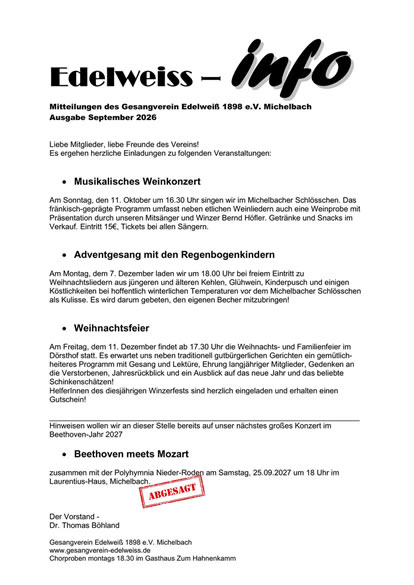 Edelweiss – info

Mitteilungen des Gesangverein Edelweiß 1898 e.V. Michelbach
Ausgabe September 2026

Liebe Mitglieder, liebe Freunde des Vereins!
Es ergehen herzliche Einladungen zu folgenden Veranstaltungen:

• Musikalisches Weinkonzert

Am Sonntag, den 11. Oktober um 16.30 Uhr singen wir im Michelbacher Schlösschen. Das fränkisch-geprägte Programm umfasst neben etlichen Weinliedern auch eine Weinprobe mit Präsentation durch unseren Mitsänger und Winzer Bernd Höfler. Getränke und Snacks im Verkauf. Eintritt 15€, Tickets bei allen Sängern.

• Adventgesang mit den Regenbogenkindern

Am Montag, dem 7. Dezember laden wir um 18.00 Uhr bei freiem Eintritt zu Weihnachtsliedern aus jüngeren und älteren Kehlen, Glühwein, Kinderpusch und einigen Köstlichkeiten bei hoffentlich winterlichen Temperaturen vor dem Michelbacher Schlösschen als Kulisse. Es wird darum gebeten, den eigenen Becher mitzubringen!

• Weihnachtsfeier

Am Freitag, dem 11. Dezember findet ab 17.30 Uhr die Weihnachts- und Familienfeier im Dörsthof statt. Es erwartet uns neben traditionell gutbürgerlichen Gerichten ein gemütlich-heiteres Programm mit Gesang und Lektüre, Ehrung langjähriger Mitglieder, Gedenken an die Verstorbenen, Jahresrückblick und ein Ausblick auf das neue Jahr und das beliebte Schinkenschätzen!
HelferInnen des diesjährigen Winzerfests sind herzlich eingeladen und erhalten einen Gutschein!

Hinweisen wollen wir an dieser Stelle bereits auf unser nächstes großes Konzert im Beethoven-Jahr 2027

• Beethoven meets Mozart

zusammen mit der Polyhymnia Nieder-Roden am Samstag, 25.09.2027 um 18 Uhr im Laurentius-Haus, Michelbach.

ABGESAGT

Der Vorstand -
Dr. Thomas Böhland

Gesangverein Edelweiß 1898 e.V. Michelbach
www.gesangverein-edelweiss.de
Chorproben montags 18.30 im Gasthaus Zum Hahnenkamm